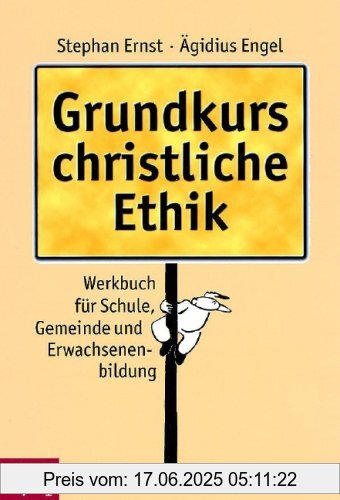 Stephan Ernst · Ägidius Engel

Grundkurs christliche Ethik

Werkbuch für Schule, Gemeinde und Erwachsenenbildung

Preis vom: 17.06.2025 05:11:22